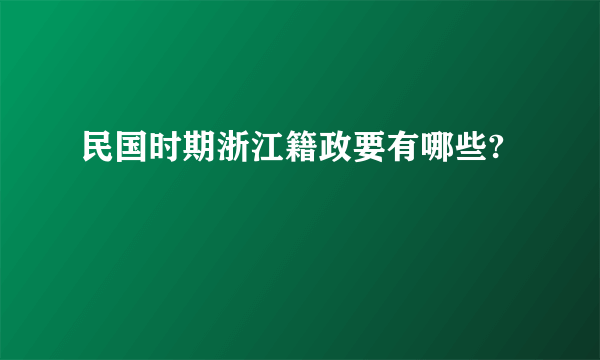 民国时期浙江籍政要有哪些?